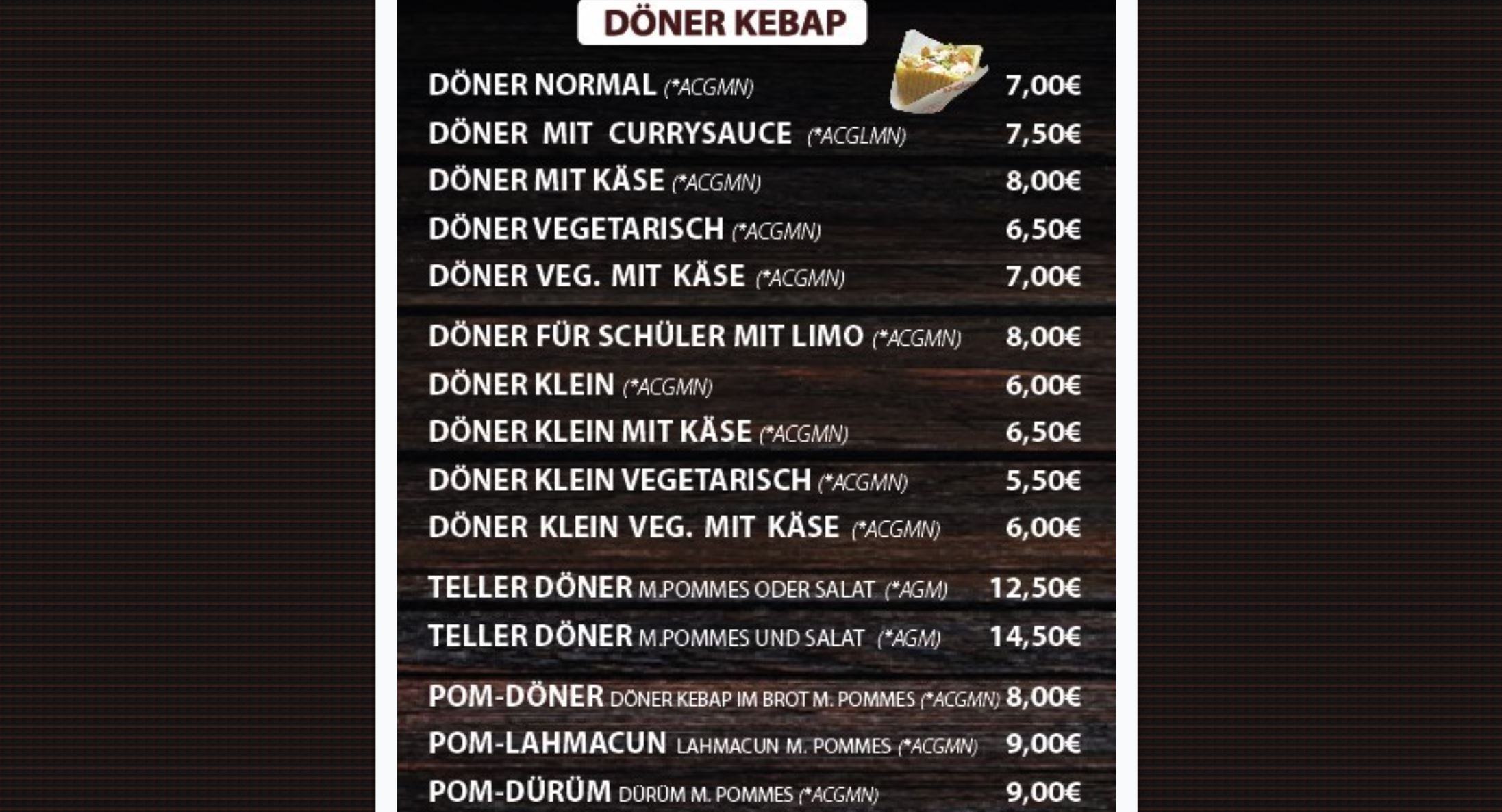 DÖNER KEBAP

DÖNER NORMAL (*ACGMN) 7,00€

DÖNER MIT CURRYSAUCE (*ACGLMN) 7,50€

DÖNER MIT KÄSE (*ACGMN) 8,00€

DÖNER VEGETARISCH (*ACGMN) 6,50€

DÖNER VEG. MIT KÄSE (*ACGMN) 7,00€

DÖNER FÜR SCHÜLER MIT LIMO (*ACGMN) 8,00€

DÖNER KLEIN (*ACGMN) 6,00€

DÖNER KLEIN MIT KÄSE (*ACGMN) 6,50€

DÖNER KLEIN VEGETARISCH (*ACGMN) 5,50€

DÖNER KLEIN VEG. MIT KÄSE (*ACGMN) 6,00€

TELLER DÖNER M.POMMES ODER SALAT (*AGM) 12,50€

TELLER DÖNER M.POMMES UND SALAT (*AGM) 14,50€

POM-DÖNER DÖNER KEBAP IM BROT M. POMMES (*ACGMN) 8,00€

POM-LAHMACUN LAHMACUN M. POMMES (*ACGMN) 9,00€

POM-DÜRÜM DÜRÜM M. POMMES (*ACGMN) 9,00€